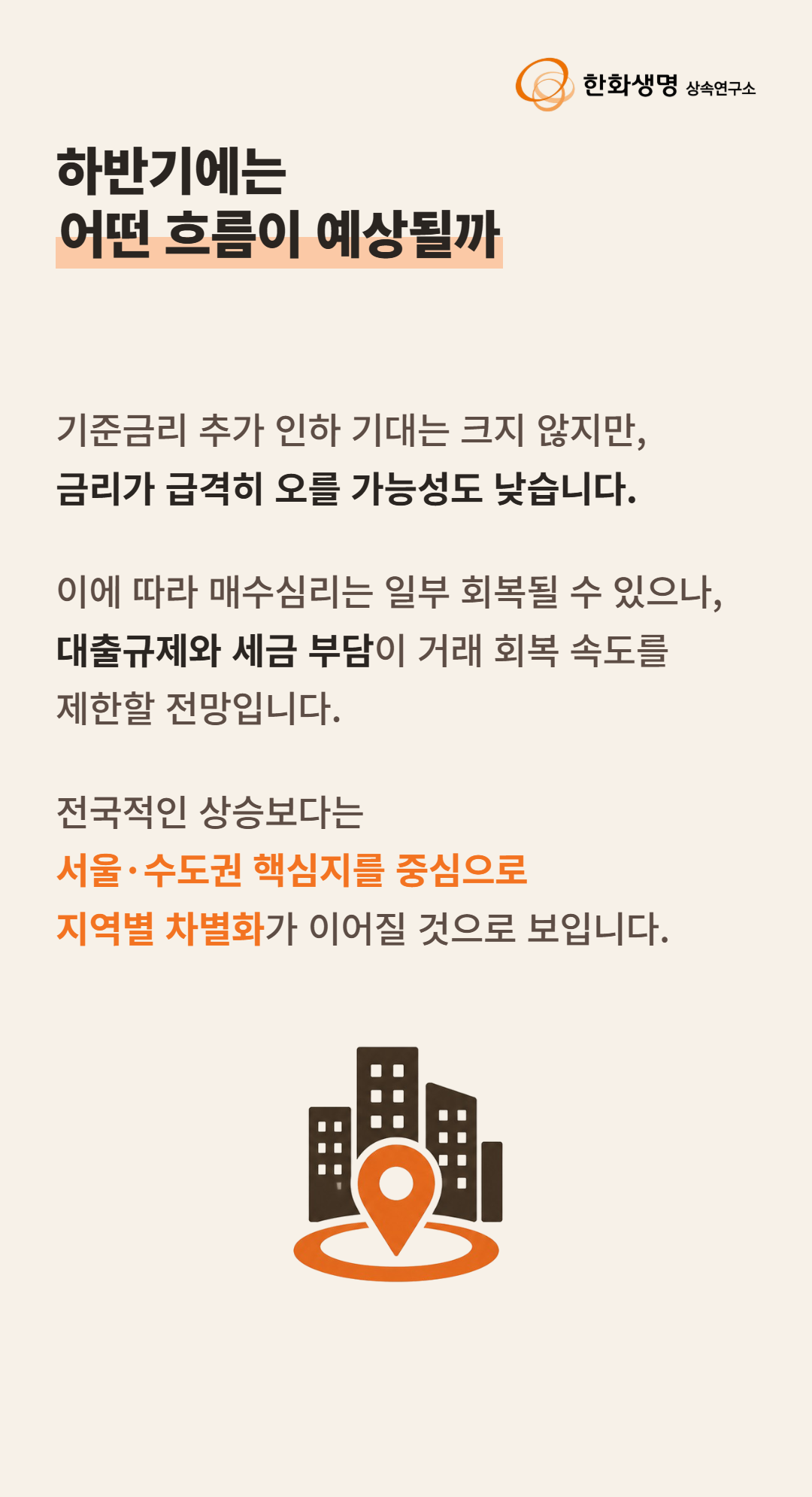 한화생명 상속연구소

하반기에는
어떤 흐름이 예상될까

기준금리 추가 인하 기대는 크지 않지만, 금리가 급격히 오를 가능성도 낮습니다.

이에 따라 매수심리는 일부 회복될 수 있으나, 대출규제와 세금 부담이 거래 회복 속도를 제한할 전망입니다.

전국적인 상승보다는 서울·수도권 핵심지를 중심으로 지역별 차별화가 이어질 것으로 보입니다.